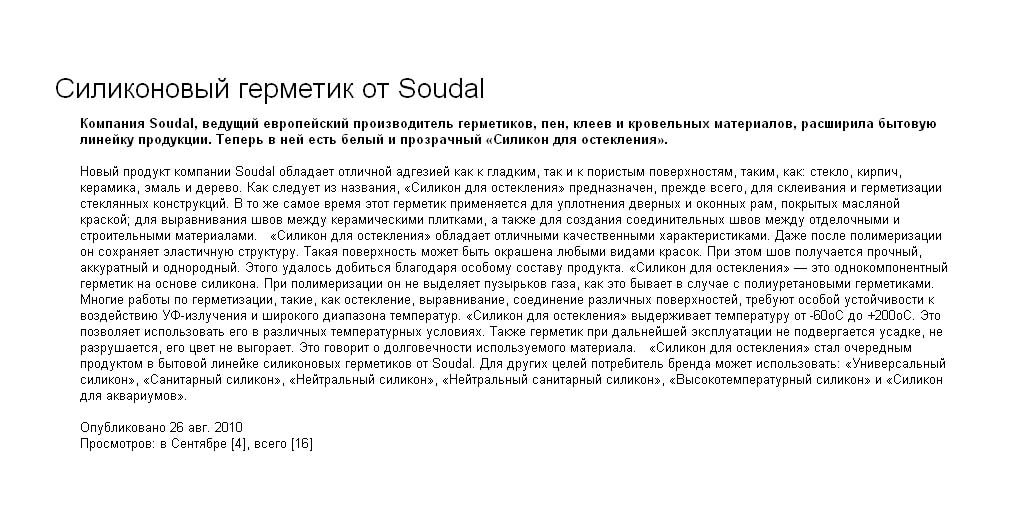 Силиконовый герметик от Soudal

Компания Soudal, ведущий европейский производитель герметиков, пен, клеев и кровельных материалов, расширила бытовую линейку продукции. Теперь в ней есть белый и прозрачный «Силикон для остекления».

Новый продукт компании Soudal обладает отличной адгезией как к гладким, так и к пористым поверхностям, таким, как: стекло, кирпич, керамика, эмаль и дерево. Как следует из названия, «Силикон для остекления» предназначен, прежде всего, для склеивания и герметизации стеклянных конструкций. В то же самое время этот герметик применяется для уплотнения дверных и оконных рам, покрытых масляной краской; для выравнивания швов между керамическими плитками, а также для создания соединительных швов между отделочными и строительными материалами. «Силикон для остекления» обладает отличными качественными характеристиками. Даже после полимеризации он сохраняет эластичную структуру. Такая поверхность может быть окрашена любыми видами красок. При этом шов получается прочный, аккуратный и однородный. Этого удалось добиться благодаря особому составу продукта. «Силикон для остекления» — это однокомпонентный герметик на основе силикона. При полимеризации он не выделяет пузырьков газа, как это бывает в случае с полиуретановыми герметиками. Многие работы по герметизации, такие, как остекление, выравнивание, соединение различных поверхностей, требуют особой устойчивости к воздействию УФ-излучения и широкого диапазона температур. «Силикон для остекления» выдерживает температуру от -60оС до +200оС. Это позволяет использовать его в различных температурных условиях. Также герметик при дальнейшей эксплуатации не подвергается усадке, не разрушается, его цвет не выгорает. Это говорит о долговечности используемого материала. «Силикон для остекления» стал очередным продуктом в бытовой линейке силиконовых герметиков от Soudal. Для других целей потребитель бренда может использовать: «Универсальный силикон», «Санитарный силикон», «Нейтральный силикон», «Нейтральный санитарный силикон», «Высокотемпературный силикон» и «Силикон для аквариумов».

Опубликовано 26 авг. 2010
Просмотров: в Сентябре [4], всего [16]